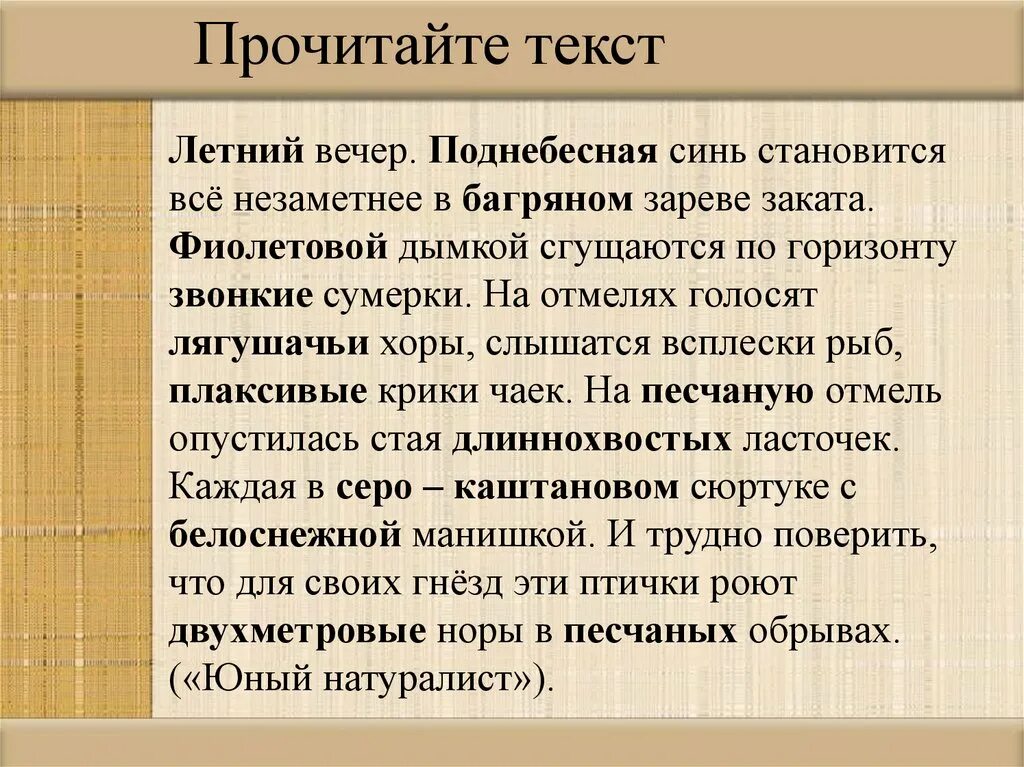 Прочитайте текст

Летний вечер. Поднебесная синь становится всё незаметнее в багряном зареве заката. Фиолетовой дымкой сгущаются по горизонту звонкие сумерки. На отмелях голосят лягушачьи хоры, слышатся всплески рыб, плаксивые крики чаек. На песчаную отмель опустилась стая длиннохвостых ласточек. Каждая в серо – каштановом сюртуке с белоснежной манишкой. И трудно поверить, что для своих гнёзд эти птички роют двухметровые норы в песчаных обрывах. («Юный натуралист»).